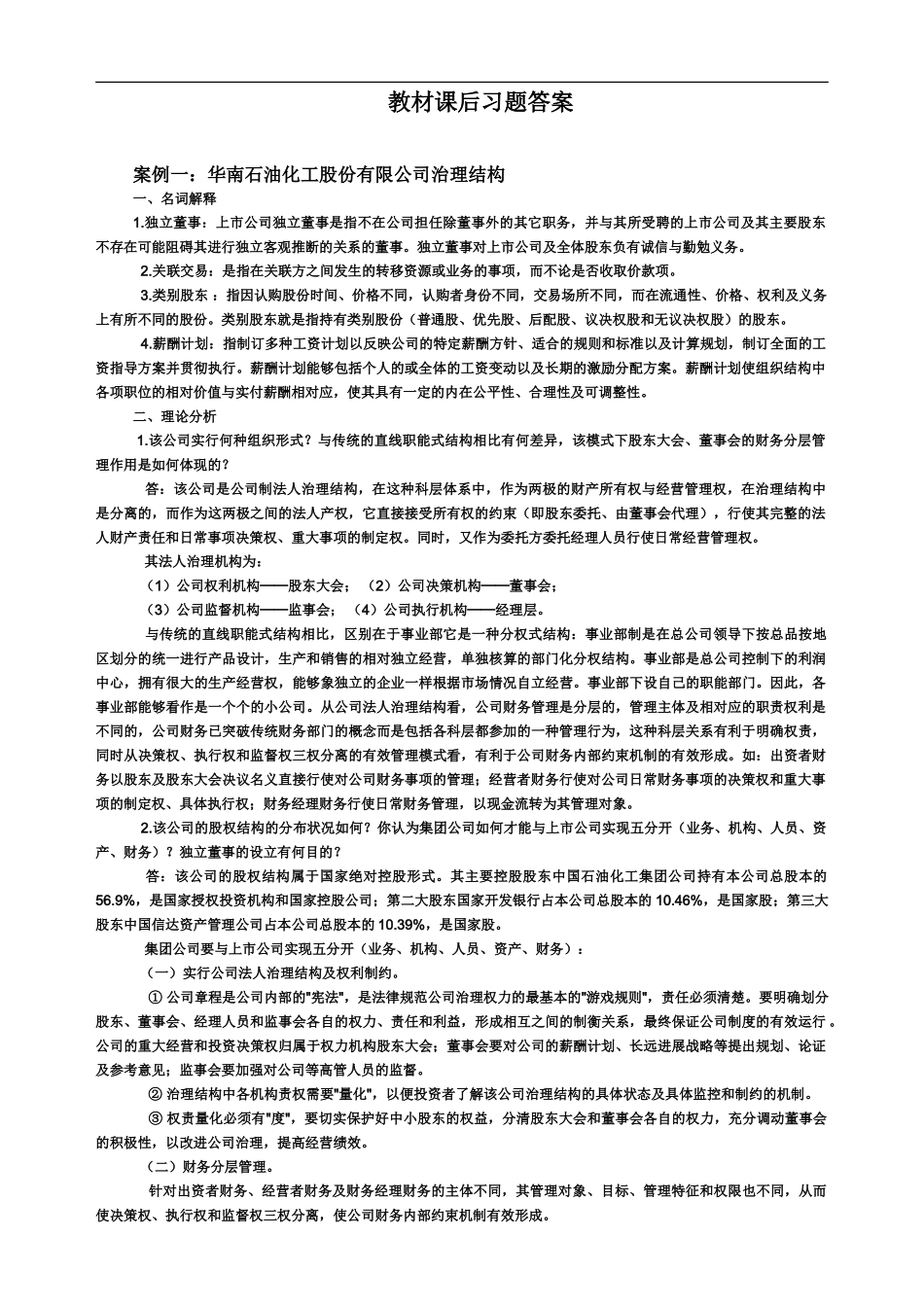 教材课后习题答案

案例一：华南石油化工股份有限公司治理结构

一、名词解释

1.独立董事：上市公司独立董事是指不在公司担任除董事外的其它职务，并与其所受聘的上市公司及其主要股东不存在可能阻碍其进行独立客观推断的关系的董事。独立董事对上市公司及全体股东负有诚信与勤勉义务。

2.关联交易：是指在关联方之间发生的转移资源或业务的事项，而不论是否收取价款项。

3.类别股东：指因认购股份时间、价格不同，认购者身份不同，交易场所不同，而在流通性、价格、权利及义务上有所不同的股份。类别股东就是指持有类别股份（普通股、优先股、后配股、议决权股和无议决权股）的股东。

4.薪酬计划：指制订多种工资计划以反映公司的特定薪酬方针、适合的规则和标准以及计算规划，制订全面的工资指导方案并贯彻执行。薪酬计划能够包括个人的或全体的工资变动以及长期的激励分配方案。薪酬计划使组织结构中各项职位的相对价值与实付薪酬相对应，使其具有一定的内在公平性、合理性及可调整性。

二、理论分析

1.该公司实行何种组织形式？与传统的直线职能式结构相比有何差异，该模式下股东大会、董事会的财务分层管理作用是如何体现的？

答：该公司是公司制法人治理结构，在这种科层体系中，作为两极的财产所有权与经营管理权，在治理结构中是分离的，而作为这两极之间的法人产权，它直接接受所有权的约束（即股东委托、由董事会代理），行使其完整的法人财产责任和日常事项决策权、重大事项的制定权。同时，又作为委托方委托经理人员行使日常经营管理权。

其法人治理机构为：

（1）公司权利机构——股东大会；（2）公司决策机构——董事会；

（3）公司监督机构——监事会；（4）公司执行机构——经理层。

与传统的直线职能式结构相比，区别在于事业部它是一种分权式结构：事业部制是在总公司领导下按总品按地区划分的统一进行产品设计，生产和销售的相对独立经营，单独核算的部门化分权结构。事业部是总公司控制下的利润中心，拥有很大的生产经营权，能够象独立的企业一样根据市场情况自立经营。事业部下设自己的职能部门。因此，各事业部能够看作是一个个的小公司。从公司法人治理结构看，公司财务管理是分层的，管理主体及相对应的职责权利是不同的，公司财务已突破传统财务部门的概念而是包括各科层都参加的一种管理行为，这种科层关系有利于明确权责，同时从决策权、执行权和监督权三权分离的有效管理模式看，有利于公司财务内部约束机制的有效形成。如：出资者财务以股东及股东大会决议名义直接行使对公司财务事项的管理；经营者财务行使对公司日常财务事项的决策权和重大事项的制定权、具体执行权；财务经理财务行使日常财务管理，以现金流转为其管理对象。

2.该公司的股权结构的分布状况如何？你认为集团公司如何才能与上市公司实现五分开（业务、机构、人员、资产、财务）？独立董事的设立有何目的？

答：该公司的股权结构属于国家绝对控股形式。其主要控股股东中国石油化工集团公司持有本公司总股本的56.9%，是国家授权投资机构和国家控股公司；第二大股东国家开发银行占本公司总股本的10.46%，是国家股；第三大股东中国信达资产管理公司占本公司总股本的10.39%，是国家股。

集团公司要与上市公司实现五分开（业务、机构、人员、资产、财务）：

（一）实行公司法人治理结构及权利制约。

① 公司章程是公司内部的"宪法"，是法律规范公司治理权力的最基本的"游戏规则"，责任必须清楚。要明确划分股东、董事会、经理人员和监事会各自的权力、责任和利益，形成相互之间的制衡关系，最终保证公司制度的有效运行。公司的重大经营和投资决策权归属于权力机构股东大会；董事会要对公司的薪酬计划、长远进展战略等提出规划、论证及参考意见；监事会要加强对公司等高管人员的监督。

② 治理结构中各机构责权需要"量化"，以便投资者了解该公司治理结构的具体状态及具体监控和制约的机制。

③ 权责量化必须有"度"，要切实保护好中小股东的权益，分清股东大会和董事会各自的权力，充分调动董事会的积极性，以改进公司治理，提高经营绩效。

（二）财务分层管理。

针对出资者财务、经营者财务及财务经理财务的主体不同，其管理对象、目标、管理特征和权限也不同，从而使决策权、执行权和监督权三权分离，使公司财务内部约束机制有效形成。